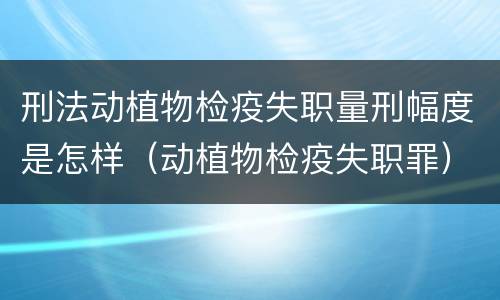 刑法动植物检疫失职量刑幅度是怎样（动植物检疫失职罪）